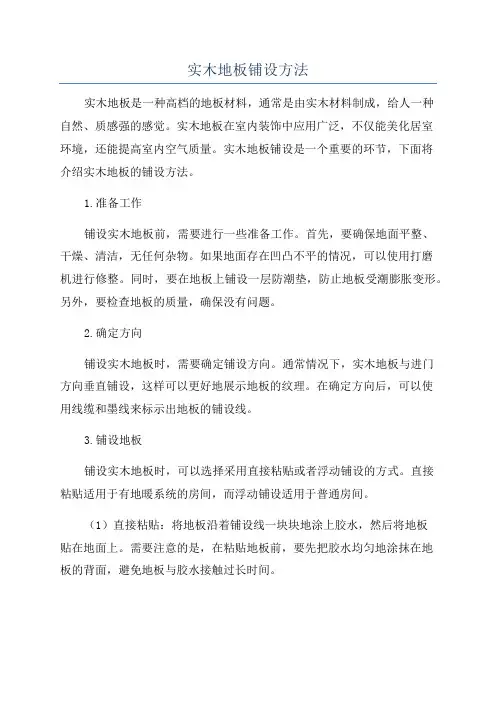 实木地板铺设方法

实木地板是一种高档的地板材料，通常是由实木材料制成，给人一种自然、质感强的感觉。实木地板在室内装饰中应用广泛，不仅能美化居室环境，还能提高室内空气质量。实木地板铺设是一个重要的环节，下面将介绍实木地板的铺设方法。

1.准备工作

铺设实木地板前，需要进行一些准备工作。首先，要确保地面平整、干燥、清洁，无任何杂物。如果地面存在凹凸不平的情况，可以使用打磨机进行修整。同时，要在地板上铺设一层防潮垫，防止地板受潮膨胀变形。另外，要检查地板的质量，确保没有问题。

2.确定方向

铺设实木地板时，需要确定铺设方向。通常情况下，实木地板与进门方向垂直铺设，这样可以更好地展示地板的纹理。在确定方向后，可以使用线缆和墨线来标示出地板的铺设线。

3.铺设地板

铺设实木地板时，可以选择采用直接粘贴或者浮动铺设的方式。直接粘贴适用于有地暖系统的房间，而浮动铺设适用于普通房间。

（1）直接粘贴：将地板沿着铺设线一块块地涂上胶水，然后将地板贴在地面上。需要注意的是，在粘贴地板前，要先把胶水均匀地涂抹在地板的背面，避免地板与胶水接触过长时间。